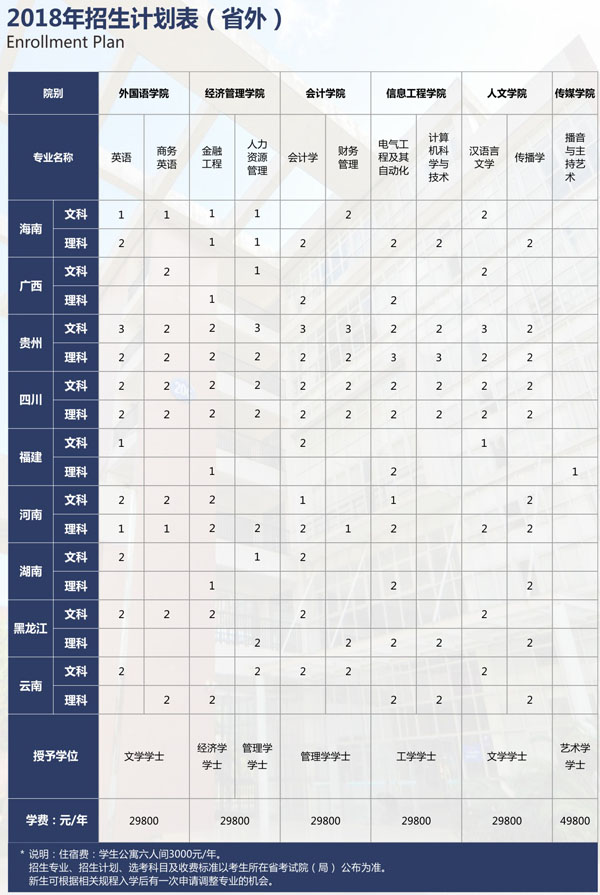 2018年招生计划表（省外）
Enrollment Plan

| 院别 |  | 外国语学院 |  | 经济管理学院 |  | 会计学院 |  | 信息工程学院 |  | 人文学院 |  | 传媒学院 |
|---|---|---|---|---|---|---|---|---|---|---|---|---|
| 专业名称 |  | 英语 | 商务英语 | 金融工程 | 人力资源管理 | 会计学 | 财务管理 | 电气工程及其自动化 | 计算机科学与技术 | 汉语言文学 | 传播学 | 播音与主持艺术 |
| 海南 | 文科 | 1 | 1 | 1 | 1 |  | 2 |  |  | 2 |  |  |
|  | 理科 | 2 |  | 1 | 1 | 2 |  | 2 | 2 |  | 2 |  |
| 广西 | 文科 |  | 2 |  | 1 |  |  |  |  | 2 |  |  |
|  | 理科 |  |  | 1 |  | 2 |  | 2 |  |  |  |  |
| 贵州 | 文科 | 3 | 2 | 2 | 3 | 3 | 3 | 2 | 2 | 3 | 2 |  |
|  | 理科 | 2 | 2 | 2 | 2 | 2 | 2 | 3 | 3 | 2 | 2 |  |
| 四川 | 文科 | 2 | 2 | 2 | 2 | 2 | 2 | 2 | 2 | 2 | 2 |  |
|  | 理科 | 2 | 2 | 2 | 2 | 2 | 2 | 2 | 2 | 2 | 2 |  |
| 福建 | 文科 | 1 |  |  |  | 2 |  |  |  | 1 |  |  |
|  | 理科 |  |  | 1 |  |  |  | 2 |  |  |  | 1 |
| 河南 | 文科 | 2 | 2 | 2 |  | 1 |  | 1 |  |  | 2 |  |
|  | 理科 | 1 | 1 | 2 | 2 | 2 | 1 | 2 |  | 2 | 2 |  |
| 湖南 | 文科 | 2 |  |  | 1 | 2 |  |  |  |  |  |  |
|  | 理科 |  |  | 1 |  |  |  | 2 |  |  | 2 |  |
| 黑龙江 | 文科 | 2 | 2 | 2 |  | 2 |  |  |  | 2 |  |  |
|  | 理科 |  |  |  | 2 |  | 2 | 2 | 2 |  | 2 |  |
| 云南 | 文科 | 2 |  |  | 2 | 2 | 2 |  |  | 2 |  |  |
|  | 理科 |  | 2 | 2 |  |  |  | 2 | 2 |  | 2 |  |
| 授予学位 |  | 文学学士 |  | 经济学学士 | 管理学学士 | 管理学学士 |  | 工学学士 |  | 文学学士 |  | 艺术学学士 |
| 学费：元/年 |  | 29800 |  | 29800 |  | 29800 |  | 29800 |  | 29800 |  | 49800 |

* 说明：住宿费：学生公寓六人间3000元/年。
招生专业、招生计划、选考科目及收费标准以考生所在省考试院（局）公布为准。
新生可根据相关规程入学后有一次申请调整专业的机会。